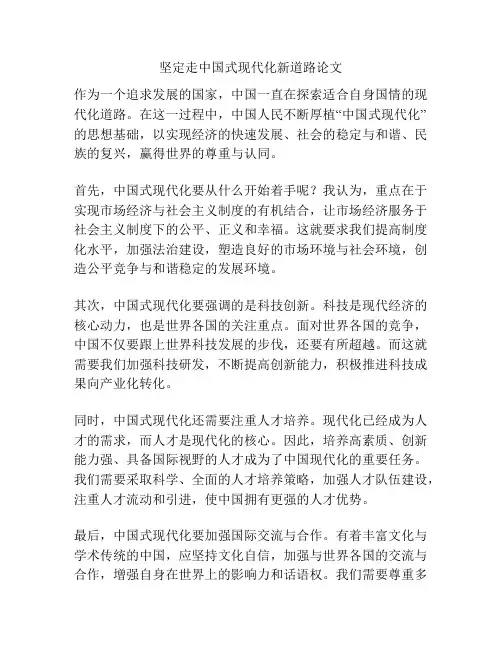 坚定走中国式现代化新道路论文

作为一个追求发展的国家，中国一直在探索适合自身国情的现代化道路。在这一过程中，中国人民不断厚植“中国式现代化”的思想基础，以实现经济的快速发展、社会的稳定与和谐、民族的复兴，赢得世界的尊重与认同。

首先，中国式现代化要从什么开始着手呢？我认为，重点在于实现市场经济与社会主义制度的有机结合，让市场经济服务于社会主义制度下的公平、正义和幸福。这就要求我们提高制度化水平，加强法治建设，塑造良好的市场环境与社会环境，创造公平竞争与和谐稳定的发展环境。

其次，中国式现代化要强调的是科技创新。科技是现代经济的核心动力，也是世界各国的关注重点。面对世界各国的竞争，中国不仅要跟上世界科技发展的步伐，还要有所超越。而这就需要我们加强科技研发，不断提高创新能力，积极推进科技成果向产业化转化。

同时，中国式现代化还需要注重人才培养。现代化已经成为人才的需求，而人才是现代化的核心。因此，培养高素质、创新能力强、具备国际视野的人才成为了中国现代化的重要任务。我们需要采取科学、全面的人才培养策略，加强人才队伍建设，注重人才流动和引进，使中国拥有更强的人才优势。

最后，中国式现代化要加强国际交流与合作。有着丰富文化与学术传统的中国，应坚持文化自信，加强与世界各国的交流与合作，增强自身在世界上的影响力和话语权。我们需要尊重多